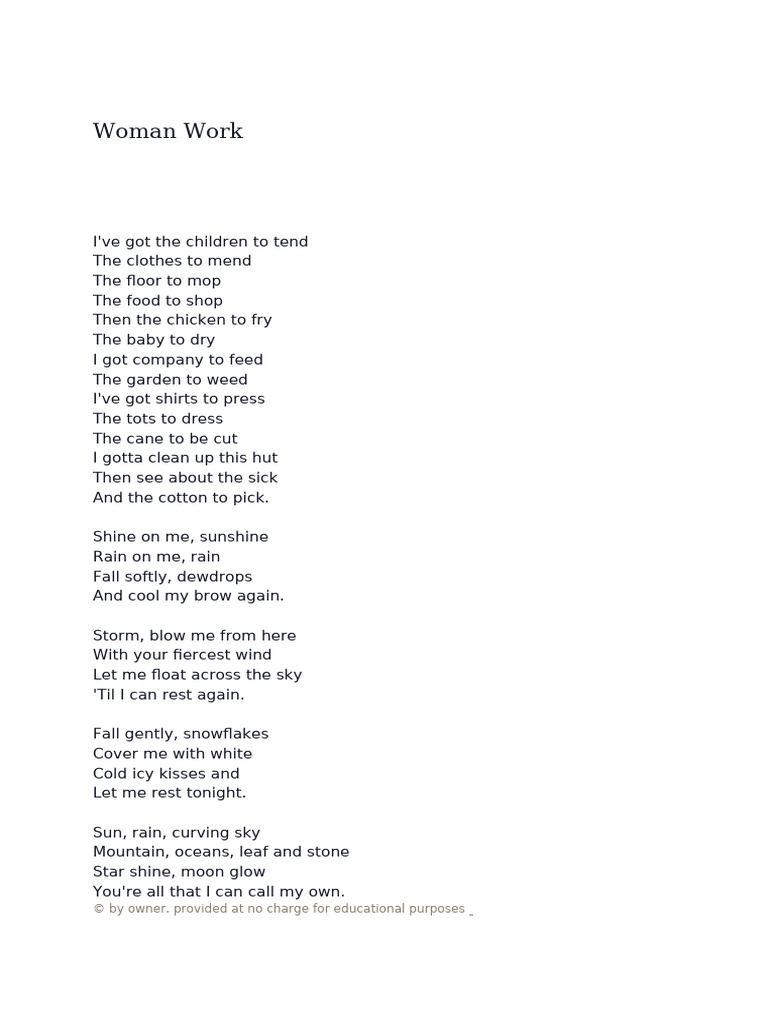 Woman Work

I've got the children to tend
The clothes to mend
The floor to mop
The food to shop
Then the chicken to fry
The baby to dry
I got company to feed
The garden to weed
I've got shirts to press
The tots to dress
The cane to be cut
I gotta clean up this hut
Then see about the sick
And the cotton to pick.

Shine on me, sunshine
Rain on me, rain
Fall softly, dewdrops
And cool my brow again.

Storm, blow me from here
With your fiercest wind
Let me float across the sky
'Til I can rest again.

Fall gently, snowflakes
Cover me with white
Cold icy kisses and
Let me rest tonight.

Sun, rain, curving sky
Mountain, oceans, leaf and stone
Star shine, moon glow
You're all that I can call my own.
© by owner. provided at no charge for educational purposes